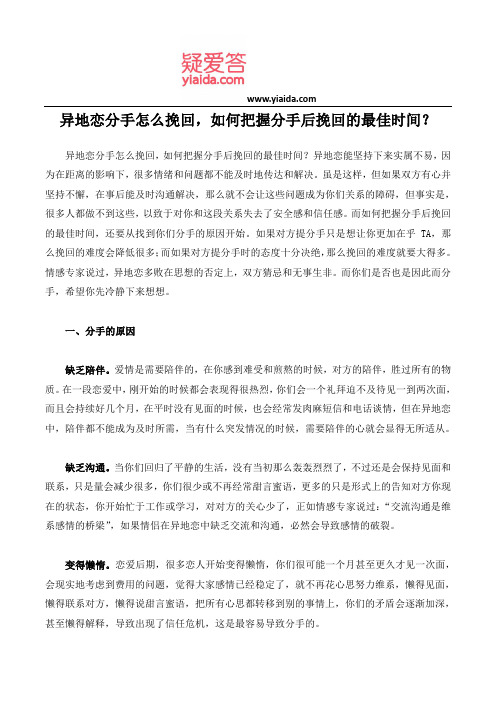 疑爱答
yiaida.com
www.yiaida.com

异地恋分手怎么挽回，如何把握分手后挽回的最佳时间？

异地恋分手怎么挽回，如何把握分手后挽回的最佳时间？异地恋能坚持下来实属不易，因为在距离的影响下，很多情绪和问题都不能及时地传达和解决。虽是这样，但如果双方有心并坚持不懈，在事后能及时沟通解决，那么就不会让这些问题成为你们关系的障碍，但事实是，很多人都做不到这些，以致于对你和这段关系失去了安全感和信任感。而如何把握分手后挽回的最佳时间，还要从找到你们分手的原因开始。如果对方提分手只是想让你更加在乎 TA，那么挽回的难度会降低很多；而如果对方提分手时的态度十分决绝，那么挽回的难度就要大得多。情感专家说过，异地恋多败在思想的否定上，双方猜忌和无事生非。而你们是否也是因此而分手，希望你先冷静下来想想。

一、分手的原因

缺乏陪伴。爱情是需要陪伴的，在你感到难受和煎熬的时候，对方的陪伴，胜过所有的物质。在一段恋爱中，刚开始的时候都会表现得很热烈，你们会一个礼拜迫不及待见一到两次面，而且会持续好几个月，在平时没有见面的时候，也会经常发肉麻短信和电话谈情，但在异地恋中，陪伴都不能成为及时所需，当有什么突发情况的时候，需要陪伴的心就会显得无所适从。

缺乏沟通。当你们回归了平静的生活，没有当初那么轰轰烈烈了，不过还是会保持见面和联系，只是量会减少很多，你们很少或不再经常甜言蜜语，更多的只是形式上的告知对方你现在的状态，你开始忙于工作或学习，对对方的关心少了，正如情感专家说过：“交流沟通是维系感情的桥梁”，如果情侣在异地恋中缺乏交流和沟通，必然会导致感情的破裂。

变得懒惰。恋爱后期，很多恋人开始变得懒惰，你们很可能一个月甚至更久才见一次面，会现实地考虑到费用的问题，觉得大家感情已经稳定了，就不再花心思努力维系，懒得见面，懒得联系对方，懒得说甜言蜜语，把所有心思都转移到别的事情上，你们的矛盾会逐渐加深，甚至懒得解释，导致出现了信任危机，这是最容易导致分手的。